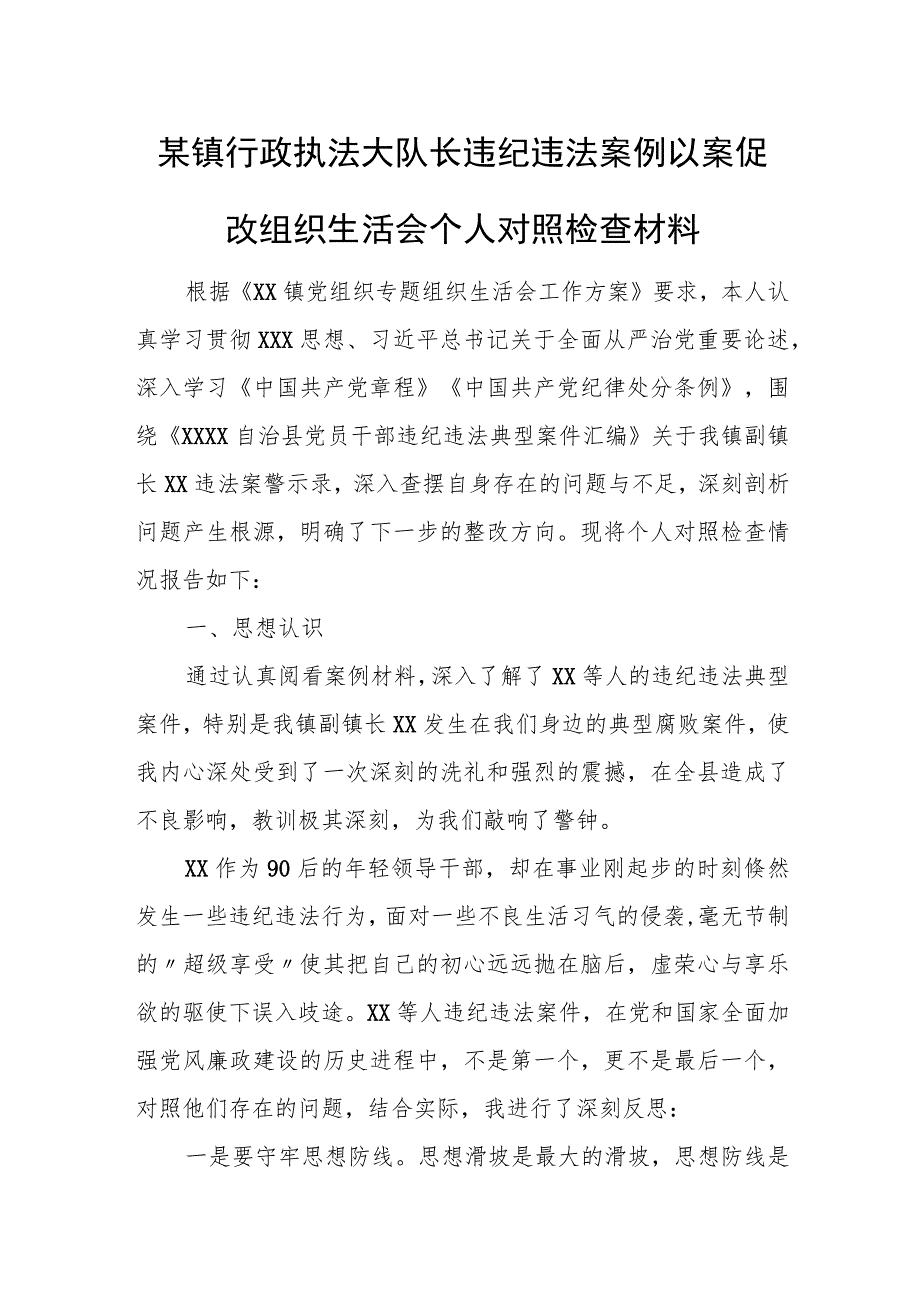 某镇行政执法大队长违纪违法案例以案促改组织生活会个人对照检查材料

根据《XX镇党组织专题组织生活会工作方案》要求，本人认真学习贯彻XXX思想、习近平总书记关于全面从严治党重要论述，深入学习《中国共产党章程》《中国共产党纪律处分条例》，围绕《XXXX自治县党员干部违纪违法典型案件汇编》关于我镇副镇长XX违法案警示录，深入查摆自身存在的问题与不足，深刻剖析问题产生根源，明确了下一步的整改方向。现将个人对照检查情况报告如下：

一、思想认识

通过认真阅看案例材料，深入了解了XX等人的违纪违法典型案件，特别是我镇副镇长XX发生在我们身边的典型腐败案件，使我内心深处受到了一次深刻的洗礼和强烈的震撼，在全县造成了不良影响，教训极其深刻，为我们敲响了警钟。

XX作为90后的年轻领导干部，却在事业刚起步的时刻倏然发生一些违纪违法行为，面对一些不良生活习气的侵袭，毫无节制的〃超级享受〃使其把自己的初心远远抛在脑后，虚荣心与享乐欲的驱使下误入歧途。XX等人违纪违法案件，在党和国家全面加强党风廉政建设的历史进程中，不是第一个，更不是最后一个，对照他们存在的问题，结合实际，我进行了深刻反思：

一是要守牢思想防线。思想滑坡是最大的滑坡，思想防线是